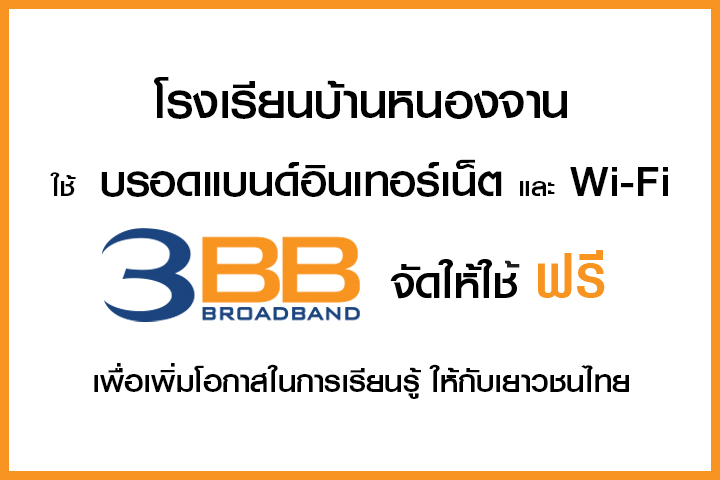 โรงเรียนบ้านหนองจาน

ใช้ บรอดแบนด์อินเทอร์เน็ต และ Wi-Fi

3BB BROADBAND จัดให้ใช้ ฟรี

เพื่อเพิ่มโอกาสในการเรียนรู้ ให้กับเยาวชนไทย